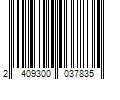 2 409300 037835